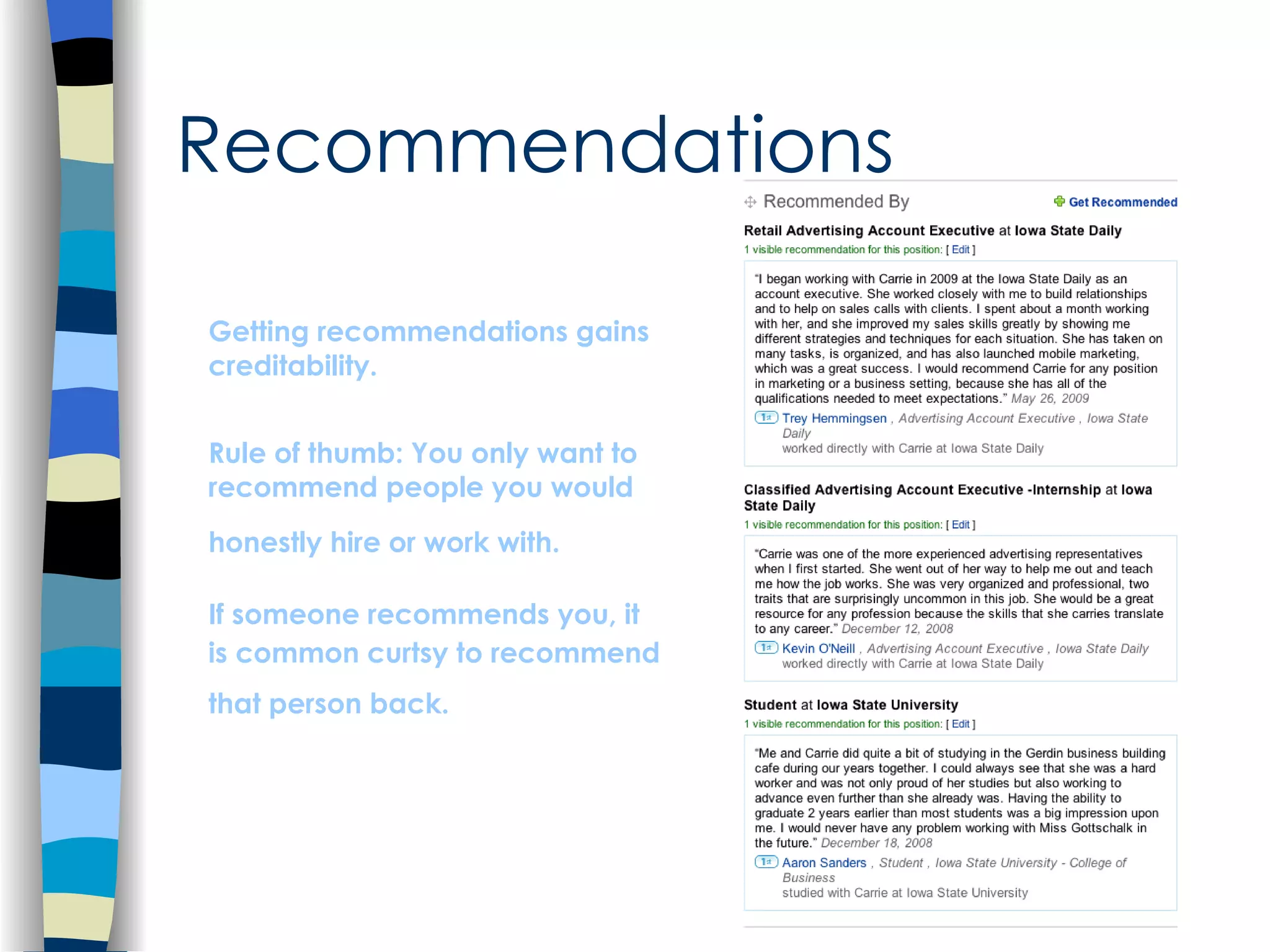 Recommendations

Getting recommendations gains creditability.

Rule of thumb: You only want to recommend people you would honestly hire or work with.

If someone recommends you, it is common curtsy to recommend that person back.

Recommended By

Get Recommended

Retail Advertising Account Executive at Iowa State Daily

1 visible recommendation for this position: [ Edit ]

"I began working with Carrie in 2009 at the Iowa State Daily as an account executive. She worked closely with me to build relationships and to help on sales calls with clients. I spent about a month working with her, and she improved my sales skills greatly by showing me different strategies and techniques for each situation. She has taken on many tasks, is organized, and has also launched mobile marketing, which was a great success. I would recommend Carrie for any position in marketing or a business setting, because she has all of the qualifications needed to meet expectations." May 26, 2009

1st Trey Hemmingsen , Advertising Account Executive , Iowa State Daily
worked directly with Carrie at Iowa State Daily

Classified Advertising Account Executive -Internship at Iowa State Daily

1 visible recommendation for this position: [ Edit ]

"Carrie was one of the more experienced advertising representatives when I first started. She went out of her way to help me out and teach me how the job works. She was very organized and professional, two traits that are surprisingly uncommon in this job. She would be a great resource for any profession because the skills that she carries translate to any career." December 12, 2008

1st Kevin O'Neill , Advertising Account Executive , Iowa State Daily
worked directly with Carrie at Iowa State Daily

Student at Iowa State University

1 visible recommendation for this position: [ Edit ]

"Me and Carrie did quite a bit of studying in the Gerdin business building cafe during our years together. I could always see that she was a hard worker and was not only proud of her studies but also working to advance even further than she already was. Having the ability to graduate 2 years earlier than most students was a big impression upon me. I would never have any problem working with Miss Gottschalk in the future." December 18, 2008

1st Aaron Sanders , Student , Iowa State University - College of Business
studied with Carrie at Iowa State University